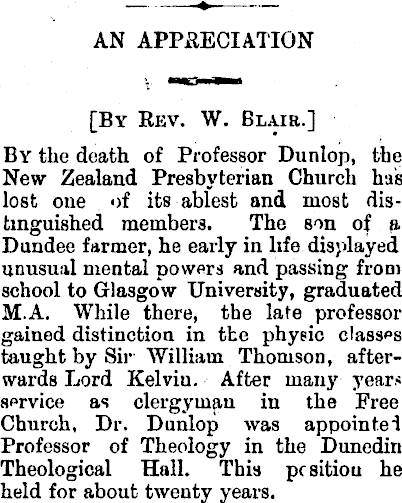 AN APPRECIATION

[By Rev. W. Blair.]

By the death of Professor Dunlop, the New Zealand Presbyterian Church has lost one of its ablest and most distinguished members. The son of a Dundee farmer, he early in life displayed unusual mental powers and passing from school to Glasgow University, graduated M.A. While there, the late professor gained distinction in the physic classes taught by Sir William Thomson, afterwards Lord Kelvin. After many years service as clergyman in the Free Church, Dr. Dunlop was appointed Professor of Theology in the Dunedin Theological Hall. This position he held for about twenty years.